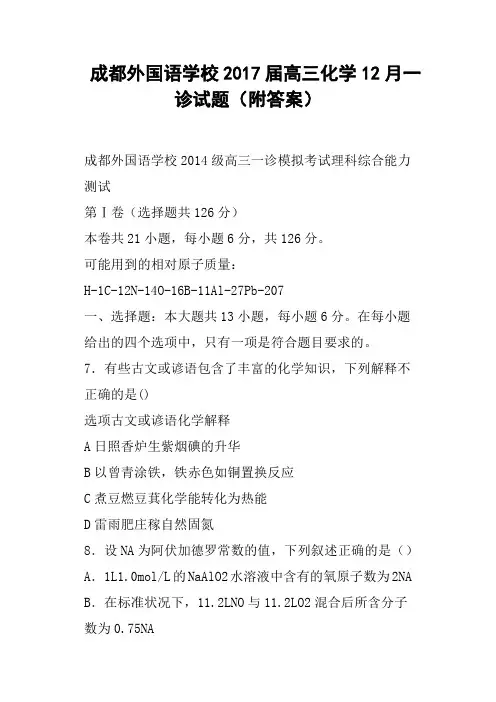 成都外国语学校2017届高三化学12月一诊试题（附答案）

成都外国语学校2014级高三一诊模拟考试理科综合能力测试

第Ⅰ卷（选择题共126分）

本卷共21小题，每小题6分，共126分。

可能用到的相对原子质量：

H-1C-12N-14O-16B-11Al-27Pb-207

一、选择题：本大题共13小题，每小题6分。在每小题给出的四个选项中，只有一项是符合题目要求的。

7．有些古文或谚语包含了丰富的化学知识，下列解释不正确的是()

选项古文或谚语化学解释

A日照香炉生紫烟碘的升华

B以曾青涂铁，铁赤色如铜置换反应

C煮豆燃豆萁化学能转化为热能

D雷雨肥庄稼自然固氮

8．设NA为阿伏加德罗常数的值，下列叙述正确的是（）

A．1L1.0mol/L的NaAlO2水溶液中含有的氧原子数为2NA

B．在标准状况下，11.2LNO与11.2LO2混合后所含分子数为0.75NA